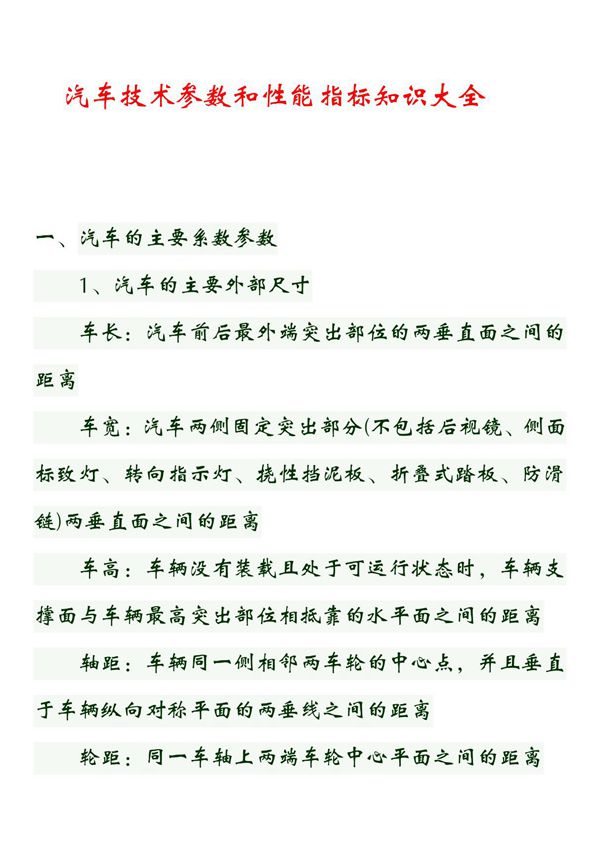 汽车技术参数和性能指标知识大全

一、汽车的主要系数参数

1、汽车的主要外部尺寸

车长：汽车前后最外端突出部位的两垂直面之间的距离

车宽：汽车两侧固定突出部分(不包括后视镜、侧面标致灯、转向指示灯、挠性挡泥板、折叠式踏板、防滑链)两垂直面之间的距离

车高：车辆没有装载且处于可运行状态时，车辆支撑面与车辆最高突出部位相抵靠的水平面之间的距离

轴距：车辆同一侧相邻两车轮的中心点，并且垂直于车辆纵向对称平面的两垂线之间的距离

轮距：同一车轴上两端车轮中心平面之间的距离